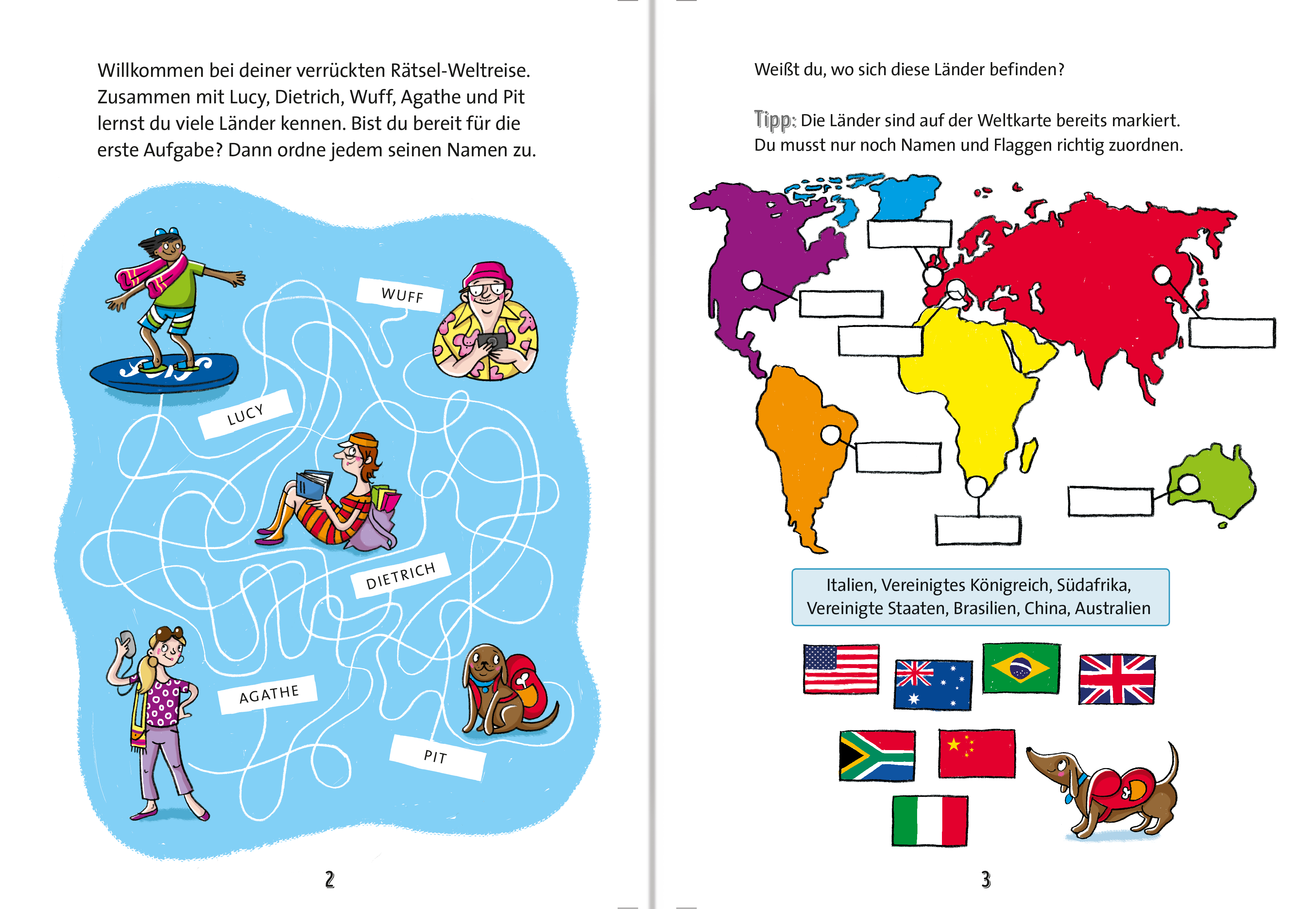 Willkommen bei deiner verrückten Rätsel-Weltreise. Zusammen mit Lucy, Dietrich, Wuff, Agathe und Pit lernst du viele Länder kennen. Bist du bereit für die erste Aufgabe? Dann ordne jedem seinen Namen zu.

WUFF

LUCY

DIETRICH

AGATHE

PIT

2

Weißt du, wo sich diese Länder befinden?

Tipp: Die Länder sind auf der Weltkarte bereits markiert. Du musst nur noch Namen und Flaggen richtig zuordnen.

Italien, Vereinigtes Königreich, Südafrika, Vereinigte Staaten, Brasilien, China, Australien

3